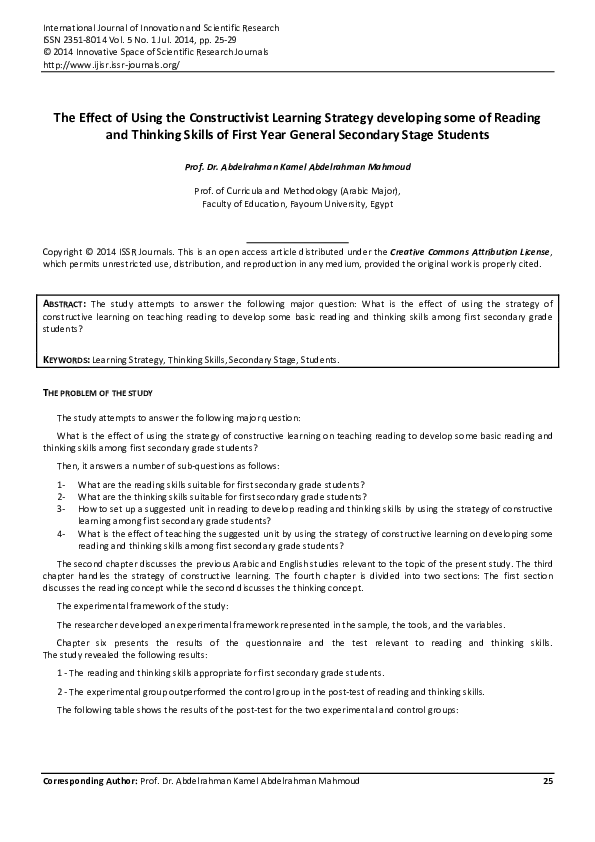 International Journal of Innovation and Scientific Research
ISSN 2351-8014 Vol. 5 No. 1 Jul. 2014, pp. 25-29
© 2014 Innovative Space of Scientific Research Journals
http://www.ijisr.issr-journals.org/

The Effect of Using the Constructivist Learning Strategy developing some of Reading and Thinking Skills of First Year General Secondary Stage Students

Prof. Dr. Abdelrahman Kamel Abdelrahman Mahmoud

Prof. of Curricula and Methodology (Arabic Major),
Faculty of Education, Fayoum University, Egypt

Copyright © 2014 ISSR Journals. This is an open access article distributed under the Creative Commons Attribution License, which permits unrestricted use, distribution, and reproduction in any medium, provided the original work is properly cited.

ABSTRACT: The study attempts to answer the following major question: What is the effect of using the strategy of constructive learning on teaching reading to develop some basic reading and thinking skills among first secondary grade students?

KEYWORDS: Learning Strategy, Thinking Skills, Secondary Stage, Students.

THE PROBLEM OF THE STUDY

The study attempts to answer the following major question:

What is the effect of using the strategy of constructive learning on teaching reading to develop some basic reading and thinking skills among first secondary grade students?

Then, it answers a number of sub-questions as follows:

1- What are the reading skills suitable for first secondary grade students?
2- What are the thinking skills suitable for first secondary grade students?
3- How to set up a suggested unit in reading to develop reading and thinking skills by using the strategy of constructive learning among first secondary grade students?
4- What is the effect of teaching the suggested unit by using the strategy of constructive learning on developing some reading and thinking skills among first secondary grade students?

The second chapter discusses the previous Arabic and English studies relevant to the topic of the present study. The third chapter handles the strategy of constructive learning. The fourth chapter is divided into two sections: The first section discusses the reading concept while the second discusses the thinking concept.

The experimental framework of the study:

The researcher developed an experimental framework represented in the sample, the tools, and the variables.

Chapter six presents the results of the questionnaire and the test relevant to reading and thinking skills. The study revealed the following results:

1 - The reading and thinking skills appropriate for first secondary grade students.

2 - The experimental group outperformed the control group in the post-test of reading and thinking skills.

The following table shows the results of the post-test for the two experimental and control groups:

Corresponding Author: Prof. Dr. Abdelrahman Kamel Abdelrahman Mahmoud 25